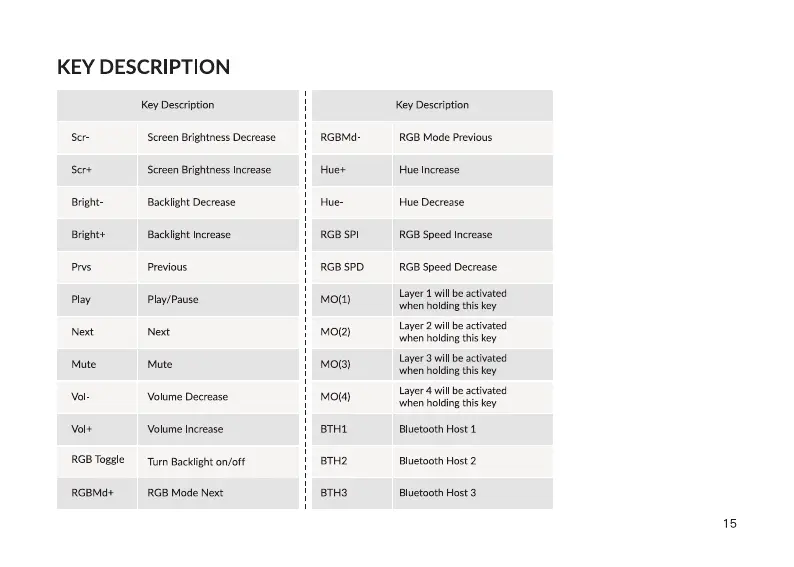 KEY DESCRIPTION

| Key Description | |
|---|---|
| Scr- | Screen Brightness Decrease |
| Scr+ | Screen Brightness Increase |
| Bright- | Backlight Decrease |
| Bright+ | Backlight Increase |
| Prvs | Previous |
| Play | Play/Pause |
| Next | Next |
| Mute | Mute |
| Vol- | Volume Decrease |
| Vol+ | Volume Increase |
| RGB Toggle | Turn Backlight on/off |
| RGBMd+ | RGB Mode Next |

| Key Description | |
|---|---|
| RGBMd- | RGB Mode Previous |
| Hue+ | Hue Increase |
| Hue- | Hue Decrease |
| RGB SPI | RGB Speed Increase |
| RGB SPD | RGB Speed Decrease |
| MO(1) | Layer 1 will be activated when holding this key |
| MO(2) | Layer 2 will be activated when holding this key |
| MO(3) | Layer 3 will be activated when holding this key |
| MO(4) | Layer 4 will be activated when holding this key |
| BTH1 | Bluetooth Host 1 |
| BTH2 | Bluetooth Host 2 |
| BTH3 | Bluetooth Host 3 |

15